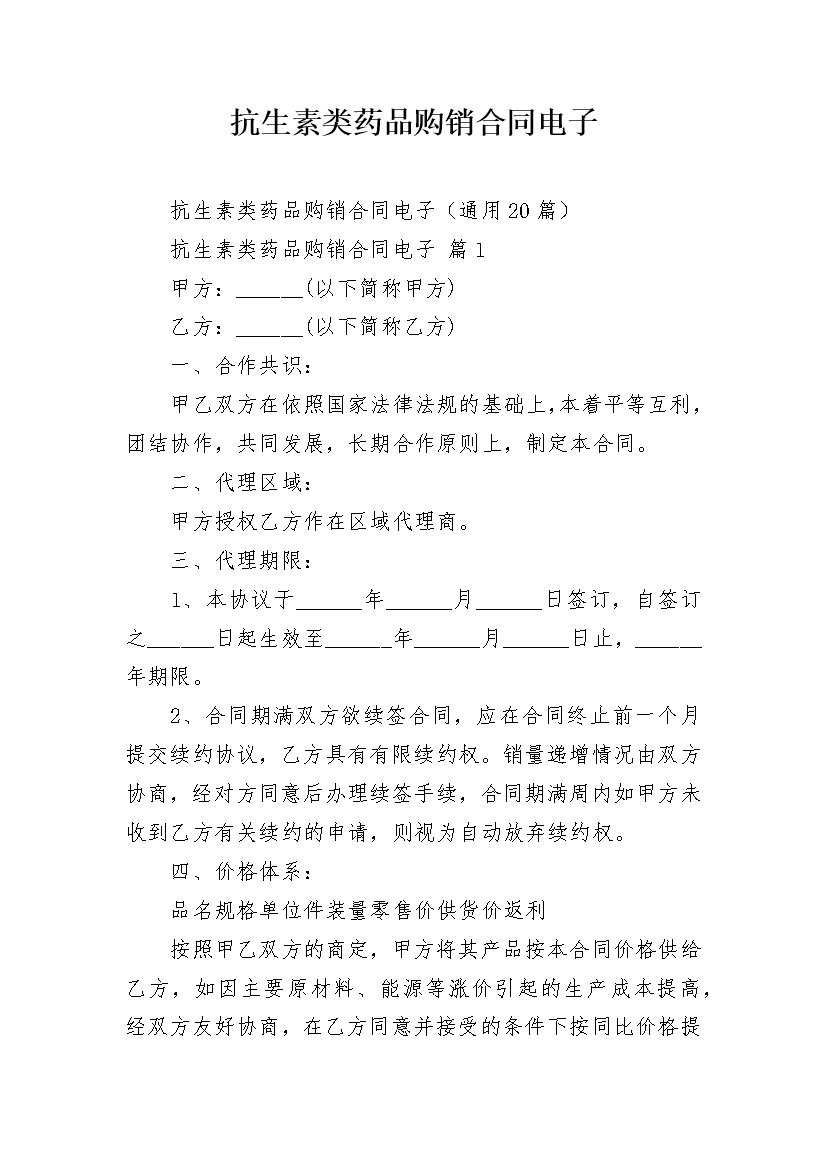 抗生素类药品购销合同电子

抗生素类药品购销合同电子（通用20篇）

抗生素类药品购销合同电子 篇1

甲方：______(以下简称甲方)

乙方：______(以下简称乙方)

一、合作共识：

甲乙双方在依照国家法律法规的基础上,本着平等互利，团结协作，共同发展，长期合作原则上，制定本合同。

二、代理区域：

甲方授权乙方作在区域代理商。

三、代理期限：

1、本协议于______年______月______日签订，自签订之______日起生效至______年______月______日止，______年期限。

2、合同期满双方欲续签合同，应在合同终止前一个月提交续约协议，乙方具有有限续约权。销量递增情况由双方协商，经对方同意后办理续签手续，合同期满周内如甲方未收到乙方有关续约的申请，则视为自动放弃续约权。

四、价格体系：

品名规格单位件装量零售价供货价返利

按照甲乙双方的商定，甲方将其产品按本合同价格供给乙方，如因主要原材料、能源等涨价引起的生产成本提高，经双方友好协商，在乙方同意并接受的条件下按同比价格提